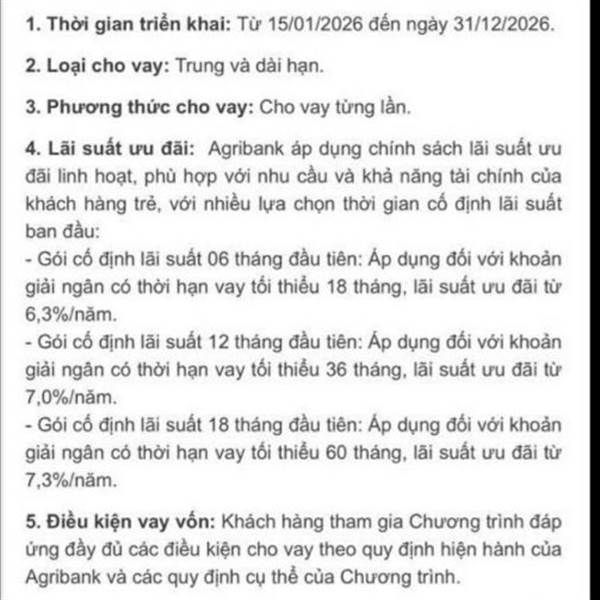 1. Thời gian triển khai: Từ 15/01/2026 đến ngày 31/12/2026.

2. Loại cho vay: Trung và dài hạn.

3. Phương thức cho vay: Cho vay từng lần.

4. Lãi suất ưu đãi: Agribank áp dụng chính sách lãi suất ưu đãi linh hoạt, phù hợp với nhu cầu và khả năng tài chính của khách hàng trẻ, với nhiều lựa chọn thời gian cố định lãi suất ban đầu:
- Gói cố định lãi suất 06 tháng đầu tiên: Áp dụng đối với khoản giải ngân có thời hạn vay tối thiểu 18 tháng, lãi suất ưu đãi từ 6,3%/năm.
- Gói cố định lãi suất 12 tháng đầu tiên: Áp dụng đối với khoản giải ngân có thời hạn vay tối thiểu 36 tháng, lãi suất ưu đãi từ 7,0%/năm.
- Gói cố định lãi suất 18 tháng đầu tiên: Áp dụng đối với khoản giải ngân có thời hạn vay tối thiểu 60 tháng, lãi suất ưu đãi từ 7,3%/năm.

5. Điều kiện vay vốn: Khách hàng tham gia Chương trình đáp ứng đầy đủ các điều kiện cho vay theo quy định hiện hành của Agribank và các quy định cụ thể của Chương trình.